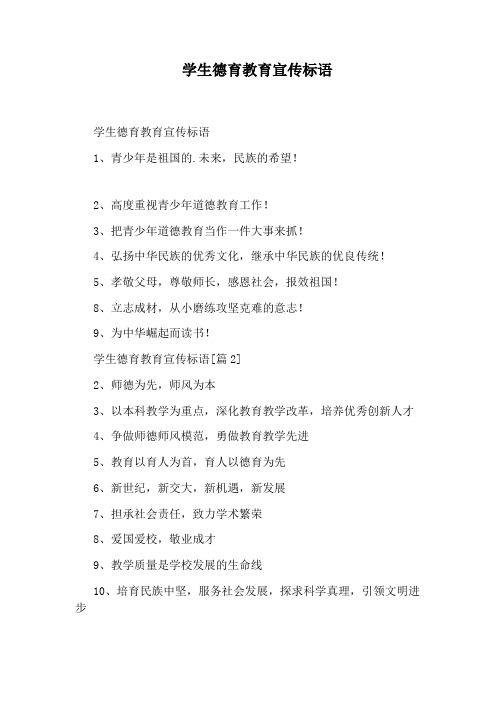 学生德育教育宣传标语

学生德育教育宣传标语

1、青少年是祖国的.未来，民族的希望！

2、高度重视青少年道德教育工作！

3、把青少年道德教育当作一件大事来抓！

4、弘扬中华民族的优秀文化，继承中华民族的优良传统！

5、孝敬父母，尊敬师长，感恩社会，报效祖国！

8、立志成材，从小磨练攻坚克难的意志！

9、为中华崛起而读书！

学生德育教育宣传标语[篇2]

2、师德为先，师风为本

3、以本科教学为重点，深化教育教学改革，培养优秀创新人才

4、争做师德师风模范，勇做教育教学先进

5、教育以育人为首，育人以德育为先

6、新世纪，新交大，新机遇，新发展

7、担承社会责任，致力学术繁荣

8、爱国爱校，敬业成才

9、教学质量是学校发展的生命线

10、培育民族中坚，服务社会发展，探求科学真理，引领文明进步